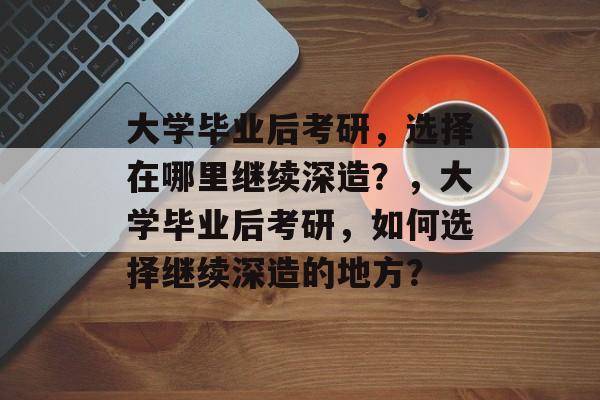 大学毕业后考研，选择在哪里继续深造？，大学毕业后考研，如何选择继续深造的地方？